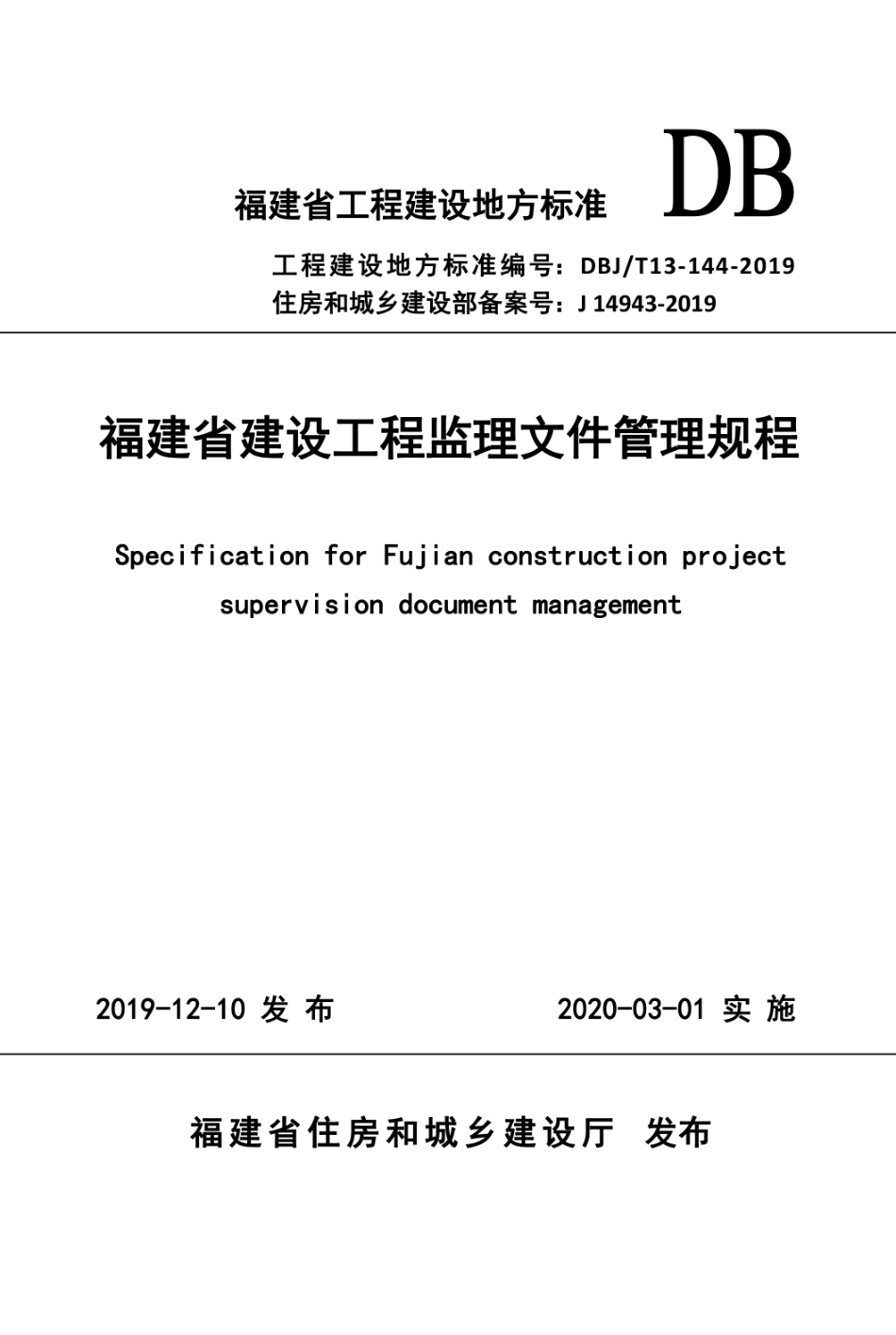 福建省工程建设地方标准 DB

工程建设地方标准编号：DBJ/T13-144-2019
住房和城乡建设部备案号：J 14943-2019

福建省建设工程监理文件管理规程

Specification for Fujian construction project supervision document management

2019-12-10 发 布 2020-03-01 实 施

福建省住房和城乡建设厅 发布